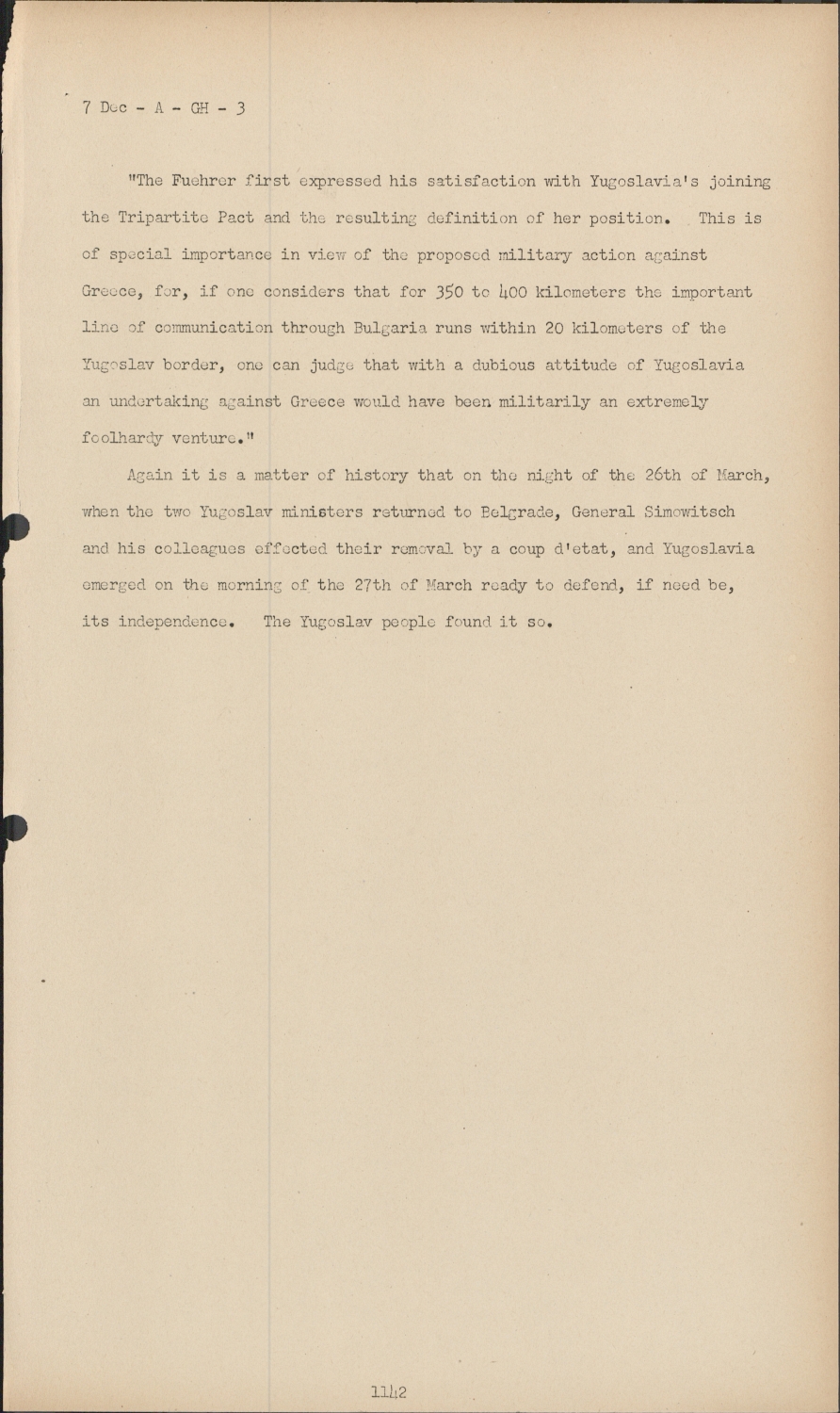 7 Dec - A - GH - 3

"The Fuehrer first expressed his satisfaction with Yugoslavia's joining the Tripartite Pact and the resulting definition of her position. This is of special importance in view of the proposed military action against Greece, for, if one considers that for 350 to 400 kilometers the important line of communication through Bulgaria runs within 20 kilometers of the Yugoslav border, one can judge that with a dubious attitude of Yugoslavia an undertaking against Greece would have been militarily an extremely foolhardy venture."

Again it is a matter of history that on the night of the 26th of March, when the two Yugoslav ministers returned to Belgrade, General Simowitsch and his colleagues effected their removal by a coup d'etat, and Yugoslavia emerged on the morning of the 27th of March ready to defend, if need be, its independence. The Yugoslav people found it so.

1142